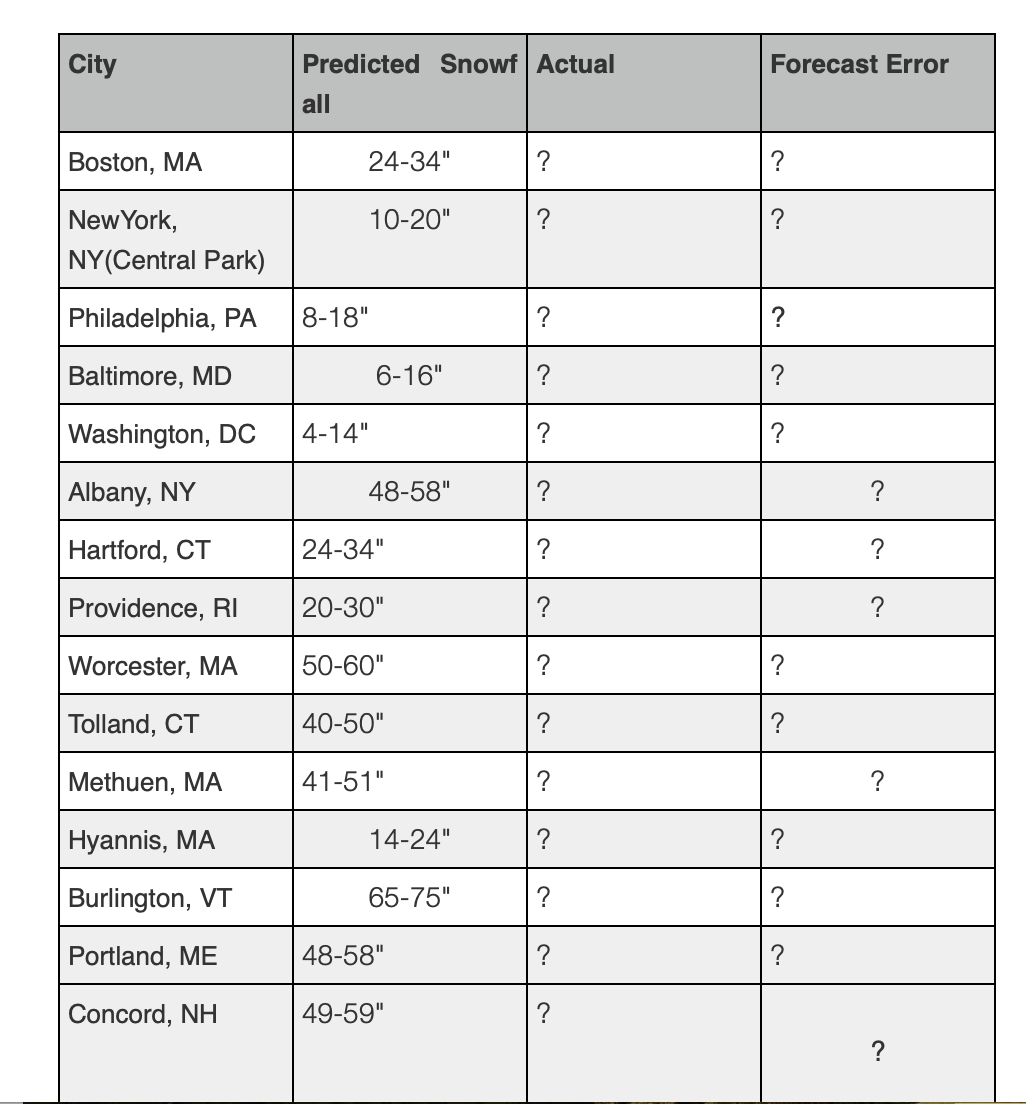 | City | Predicted Snowfall | Actual | Forecast Error |
|---|---|---|---|
| Boston, MA | 24-34" | ? | ? |
| NewYork, NY(Central Park) | 10-20" | ? | ? |
| Philadelphia, PA | 8-18" | ? | ? |
| Baltimore, MD | 6-16" | ? | ? |
| Washington, DC | 4-14" | ? | ? |
| Albany, NY | 48-58" | ? | ? |
| Hartford, CT | 24-34" | ? | ? |
| Providence, RI | 20-30" | ? | ? |
| Worcester, MA | 50-60" | ? | ? |
| Tolland, CT | 40-50" | ? | ? |
| Methuen, MA | 41-51" | ? | ? |
| Hyannis, MA | 14-24" | ? | ? |
| Burlington, VT | 65-75" | ? | ? |
| Portland, ME | 48-58" | ? | ? |
| Concord, NH | 49-59" | ? | ? |